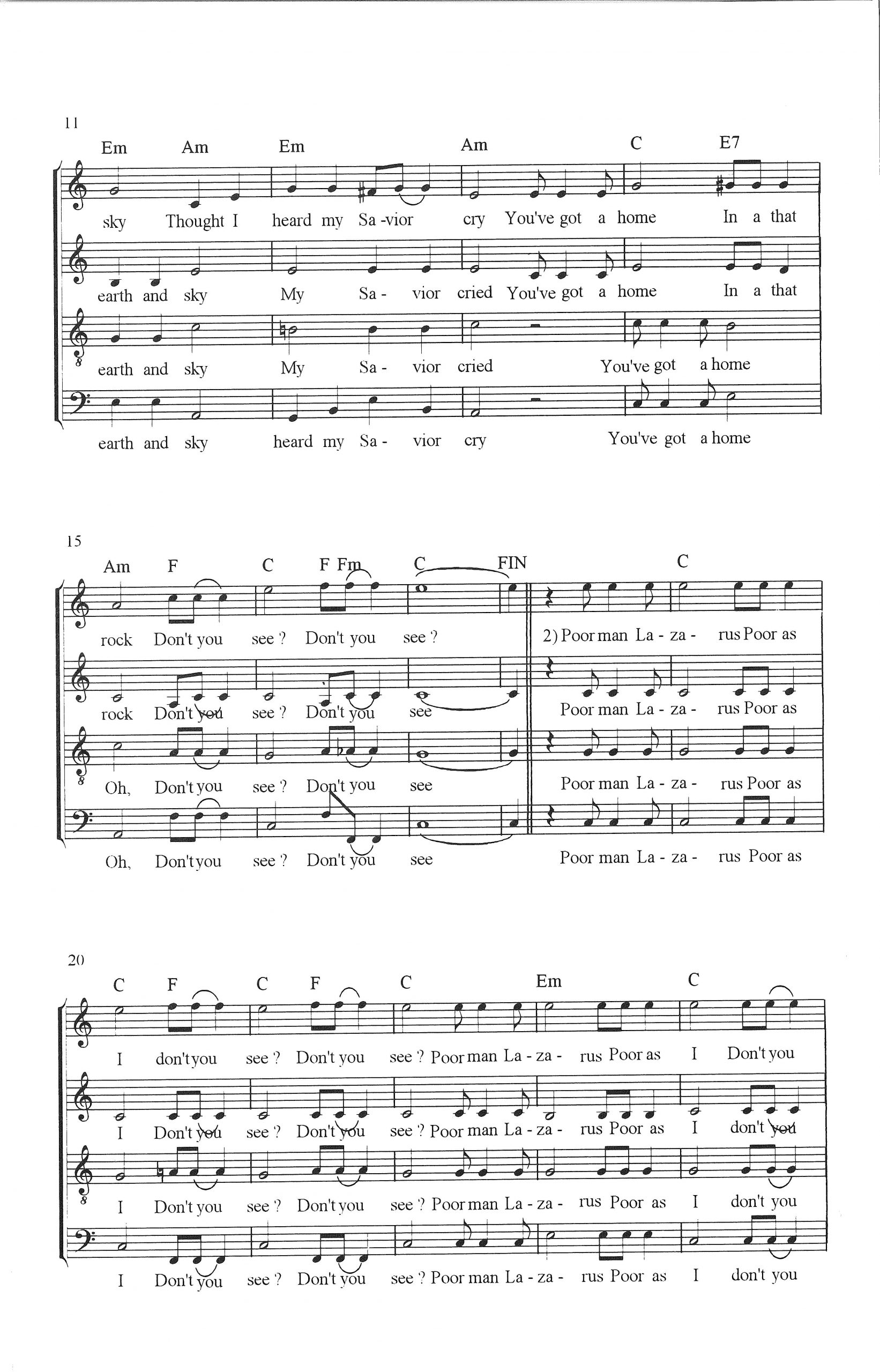 11

Em Am Em Am C E7

sky Thought I heard my Sa -vior cry You've got a home In a that

earth and sky My Sa - vior cried You've got a home In a that

earth and sky My Sa - vior cried You've got a home

earth and sky heard my Sa - vior cry You've got a home

15

Am F C F Fm C FIN C

rock Don't you see ? Don't you see ? 2) Poor man La - za - rus Poor as

rock Don't you see ? Don't you see Poor man La - za - rus Poor as

Oh, Don't you see ? Don't you see Poor man La - za - rus Poor as

Oh, Don't you see ? Don't you see Poor man La - za - rus Poor as

20

C F C F C Em C

I don't you see ? Don't you see ? Poor man La - za - rus Poor as I Don't you

I Don't you see ? Don't you see ? Poor man La - za - rus Poor as I don't you

I Don't you see ? Don't you see ? Poor man La - za - rus Poor as I don't you

I Don't you see ? Don't you see ? Poor man La - za - rus Poor as I don't you